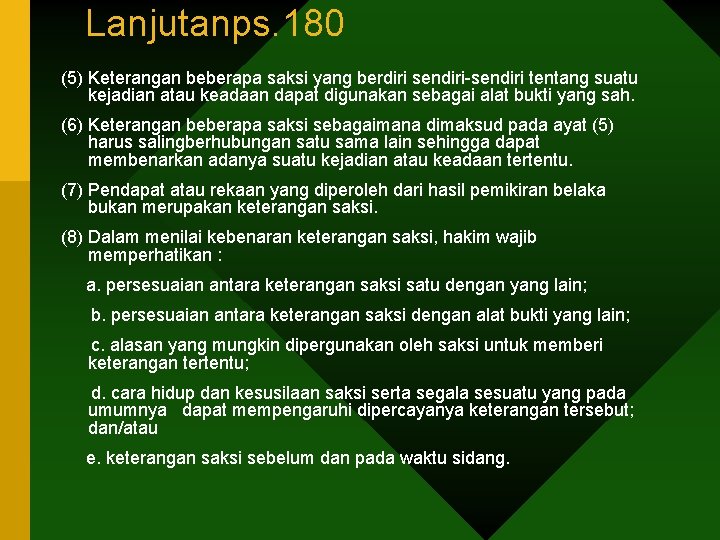 Lanjutanps.180

(5) Keterangan beberapa saksi yang berdiri sendiri-sendiri tentang suatu kejadian atau keadaan dapat digunakan sebagai alat bukti yang sah.

(6) Keterangan beberapa saksi sebagaimana dimaksud pada ayat (5) harus salingberhubungan satu sama lain sehingga dapat membenarkan adanya suatu kejadian atau keadaan tertentu.

(7) Pendapat atau rekaan yang diperoleh dari hasil pemikiran belaka bukan merupakan keterangan saksi.

(8) Dalam menilai kebenaran keterangan saksi, hakim wajib memperhatikan :

a. persesuaian antara keterangan saksi satu dengan yang lain;

b. persesuaian antara keterangan saksi dengan alat bukti yang lain;

c. alasan yang mungkin dipergunakan oleh saksi untuk memberi keterangan tertentu;

d. cara hidup dan kesusilaan saksi serta segala sesuatu yang pada umumnya dapat mempengaruhi dipercayanya keterangan tersebut; dan/atau

e. keterangan saksi sebelum dan pada waktu sidang.